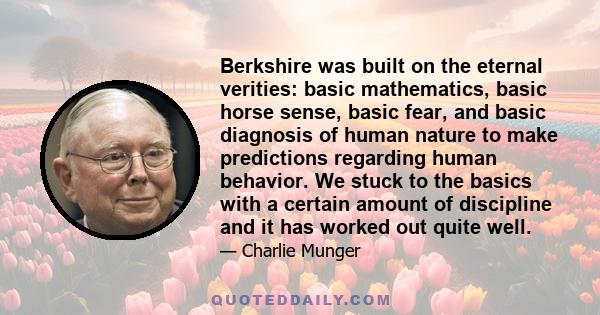 Berkshire was built on the eternal verities: basic mathematics, basic horse sense, basic fear, and basic diagnosis of human nature to make predictions regarding human behavior. We stuck to the basics with a certain amount of discipline and it has worked out quite well.

— Charlie Munger

QUOTEDDAILY.COM